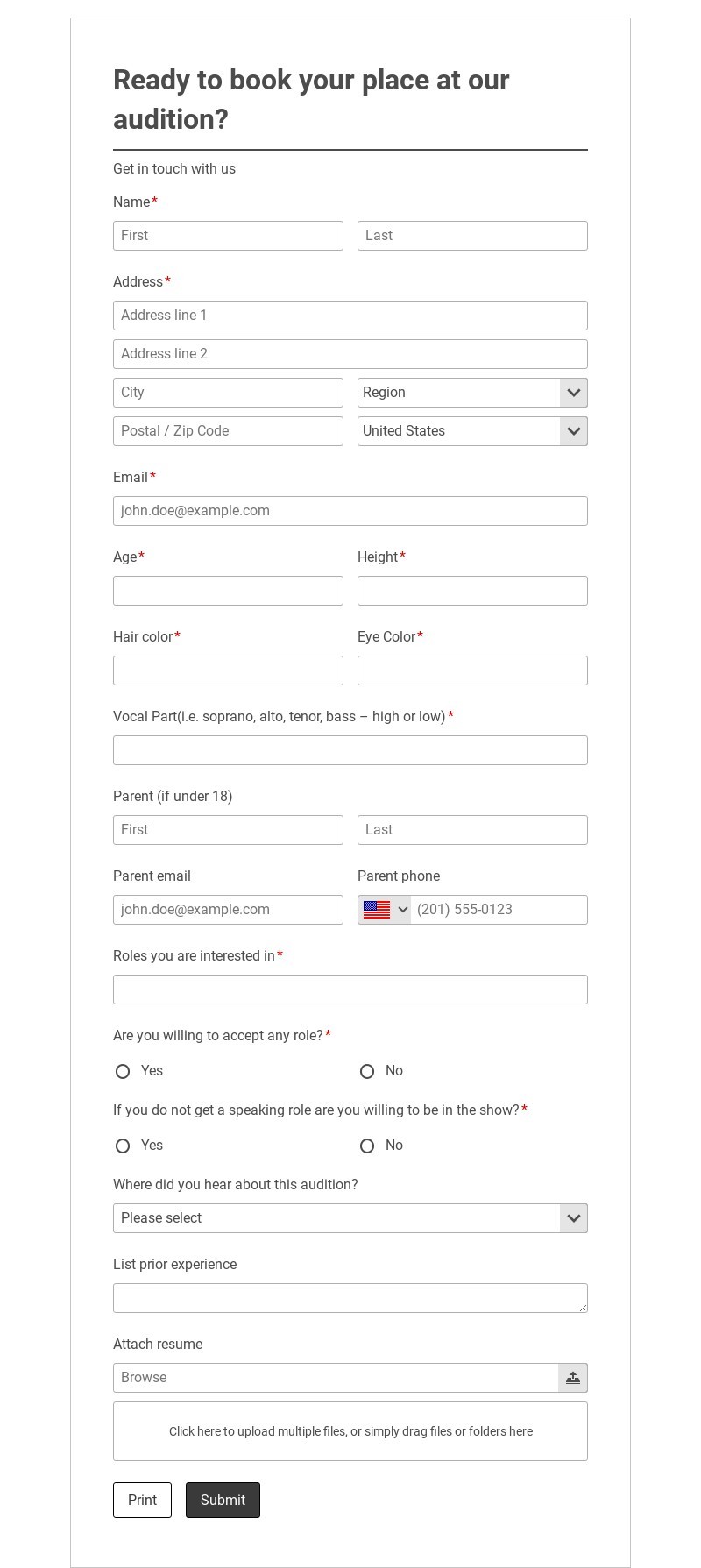 Ready to book your place at our audition?

Get in touch with us

Name*

First

Last

Address*

Address line 1

Address line 2

City

Region

Postal / Zip Code

United States

Email*

john.doe@example.com

Age*

Height*

Hair color*

Eye Color*

Vocal Part(i.e. soprano, alto, tenor, bass – high or low)*

Parent (if under 18)

First

Last

Parent email

john.doe@example.com

Parent phone

(201) 555-0123

Roles you are interested in*

Are you willing to accept any role?*

Yes

No

If you do not get a speaking role are you willing to be in the show?*

Yes

No

Where did you hear about this audition?

Please select

List prior experience

Attach resume

Browse

Click here to upload multiple files, or simply drag files or folders here

Print

Submit